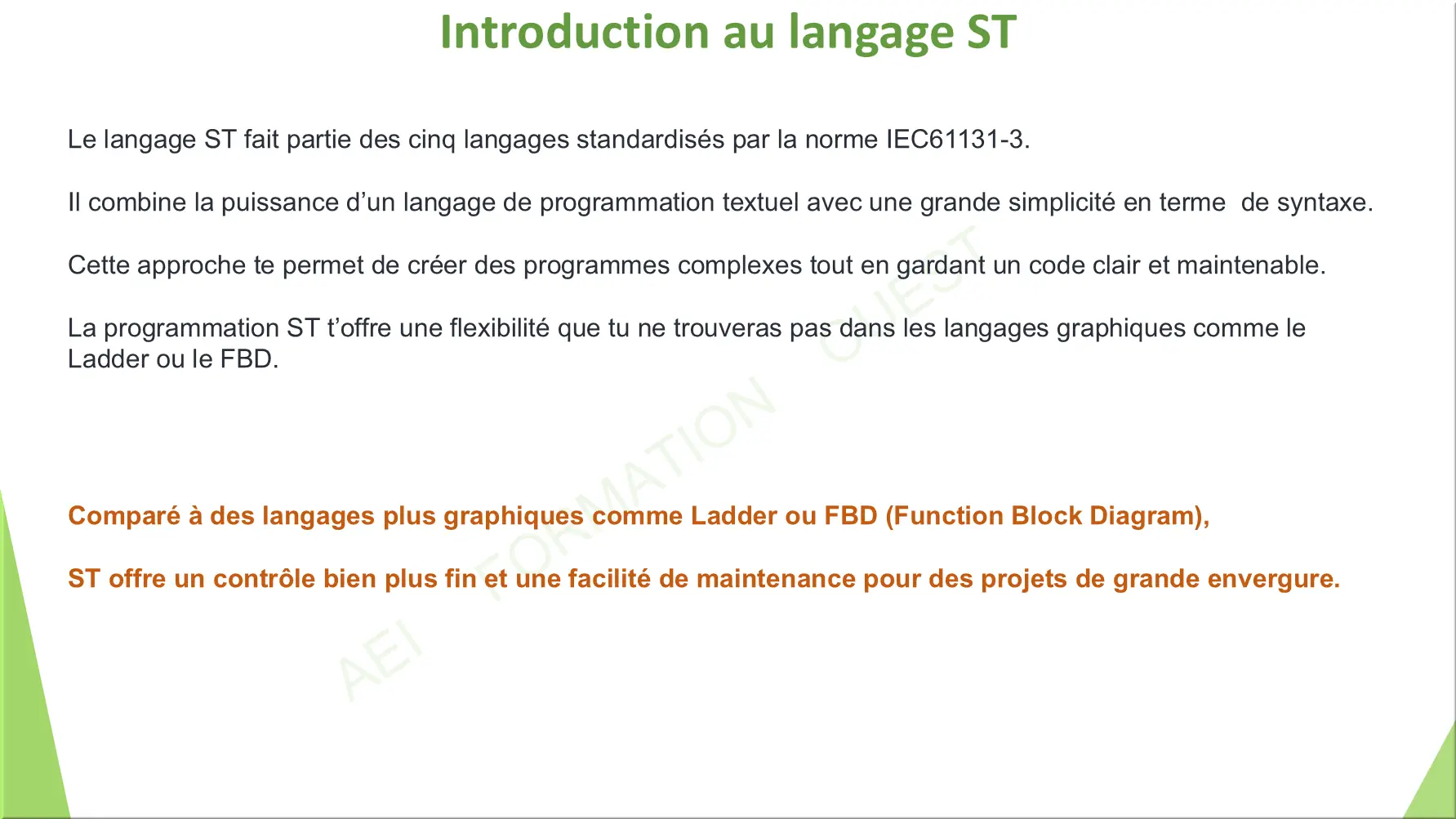 Introduction au langage ST

Le langage ST fait partie des cinq langages standardisés par la norme IEC61131-3.

Il combine la puissance d'un langage de programmation textuel avec une grande simplicité en terme de syntaxe.

Cette approche te permet de créer des programmes complexes tout en gardant un code clair et maintenable.

La programmation ST t'offre une flexibilité que tu ne trouveras pas dans les langages graphiques comme le Ladder ou le FBD.

Comparé à des langages plus graphiques comme Ladder ou FBD (Function Block Diagram),

ST offre un contrôle bien plus fin et une facilité de maintenance pour des projets de grande envergure.

AEI FORMATION OUEST